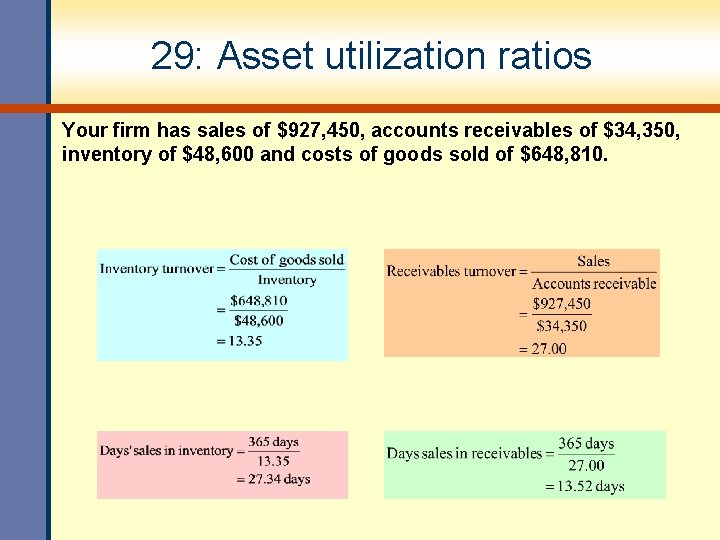 29: Asset utilization ratios

Your firm has sales of $927,450, accounts receivables of $34,350, inventory of $48,600 and costs of goods sold of $648,810.

$\text{Inventory turnover} = \frac{\text{Cost of goods sold}}{\text{Inventory}}$
$= \frac{\$648,810}{\$48,600}$
$= 13.35$

$\text{Receivables turnover} = \frac{\text{Sales}}{\text{Accounts receivable}}$
$= \frac{\$927,450}{\$34,350}$
$= 27.00$

$\text{Days' sales in inventory} = \frac{365 \text{ days}}{13.35}$
$= 27.34 \text{ days}$

$\text{Days sales in receivables} = \frac{365 \text{ days}}{27.00}$
$= 13.52 \text{ days}$